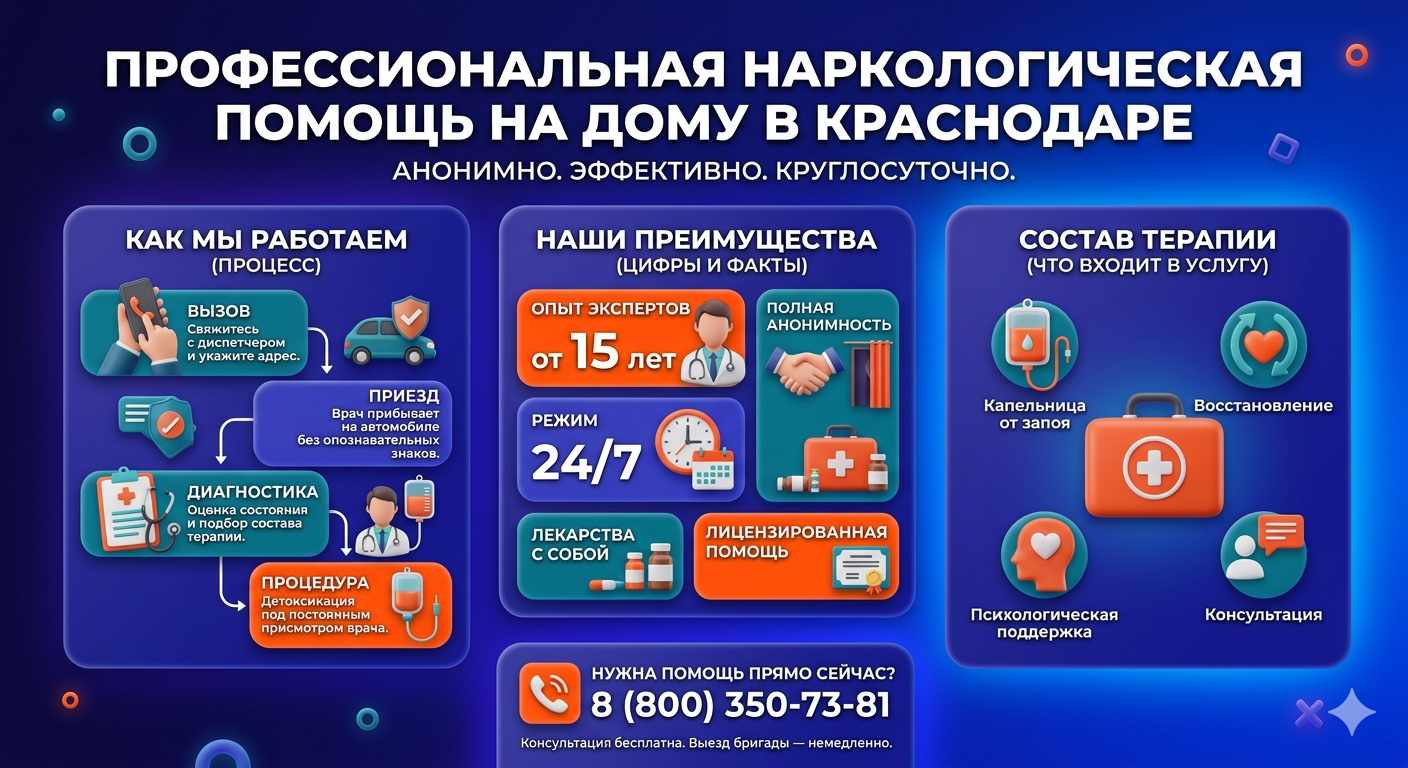 ПРОФЕССИОНАЛЬНАЯ НАРКОЛОГИЧЕСКАЯ ПОМОЩЬ НА ДОМУ В КРАСНОДАРЕ

АНОНИМНО. ЭФФЕКТИВНО. КРУГЛОСУТОЧНО.

КАК МЫ РАБОТАЕМ
(ПРОЦЕСС)

ВЫЗОВ
Свяжитесь с диспетчером и укажите адрес.

ПРИЕЗД
Врач прибывает на автомобиле без опознавательных знаков.

ДИАГНОСТИКА
Оценка состояния и подбор состава терапии.

ПРОЦЕДУРА
Детоксикация под постоянным присмотром врача.

НАШИ ПРЕИМУЩЕСТВА
(ЦИФРЫ И ФАКТЫ)

ОПЫТ ЭКСПЕРТОВ
от 15 лет

ПОЛНАЯ АНОНИМНОСТЬ

РЕЖИМ
24/7

ЛЕКАРСТВА С СОБОЙ

ЛИЦЕНЗИРОВАННАЯ ПОМОЩЬ

СОСТАВ ТЕРАПИИ
(ЧТО ВХОДИТ В УСЛУГУ)

Капельница от запоя

Восстановление

Психологическая поддержка

Консультация

НУЖНА ПОМОЩЬ ПРЯМО СЕЙЧАС?
8 (800) 350-73-81
Консультация бесплатна. Выезд бригады — немедленно.